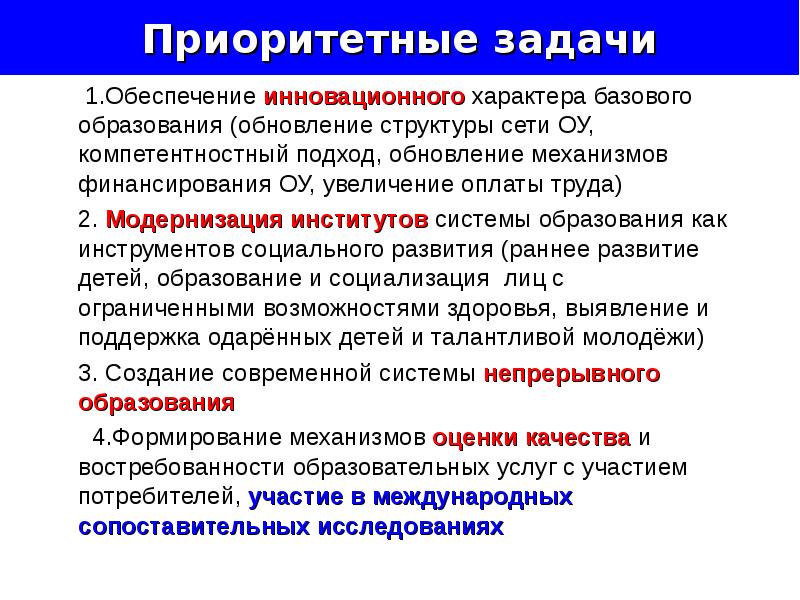 Приоритетные задачи

1.Обеспечение инновационного характера базового образования (обновление структуры сети ОУ, компетентностный подход, обновление механизмов финансирования ОУ, увеличение оплаты труда)

2. Модернизация институтов системы образования как инструментов социального развития (раннее развитие детей, образование и социализация лиц с ограниченными возможностями здоровья, выявление и поддержка одарённых детей и талантливой молодёжи)

3. Создание современной системы непрерывного образования

4.Формирование механизмов оценки качества и востребованности образовательных услуг с участием потребителей, участие в международных сопоставительных исследованиях